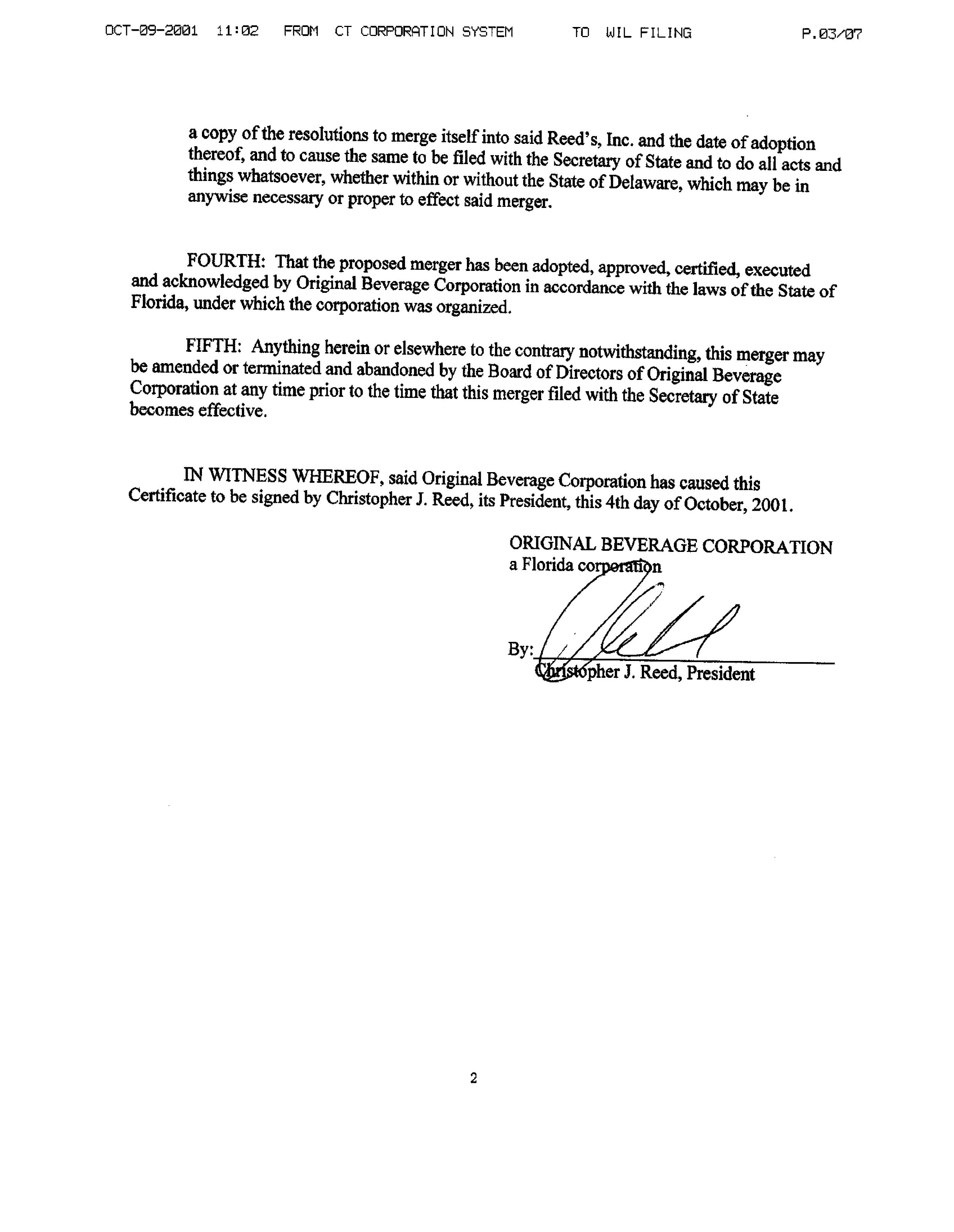 OCT-09-2001 11:02 FROM CT CORPORATION SYSTEM TO WIL FILING P.03/07

a copy of the resolutions to merge itself into said Reed's, Inc. and the date of adoption thereof, and to cause the same to be filed with the Secretary of State and to do all acts and things whatsoever, whether within or without the State of Delaware, which may be in anywise necessary or proper to effect said merger.

FOURTH: That the proposed merger has been adopted, approved, certified, executed and acknowledged by Original Beverage Corporation in accordance with the laws of the State of Florida, under which the corporation was organized.

FIFTH: Anything herein or elsewhere to the contrary notwithstanding, this merger may be amended or terminated and abandoned by the Board of Directors of Original Beverage Corporation at any time prior to the time that this merger filed with the Secretary of State becomes effective.

IN WITNESS WHEREOF, said Original Beverage Corporation has caused this Certificate to be signed by Christopher J. Reed, its President, this 4th day of October, 2001.

ORIGINAL BEVERAGE CORPORATION
a Florida corporation

By:
Christopher J. Reed, President

2